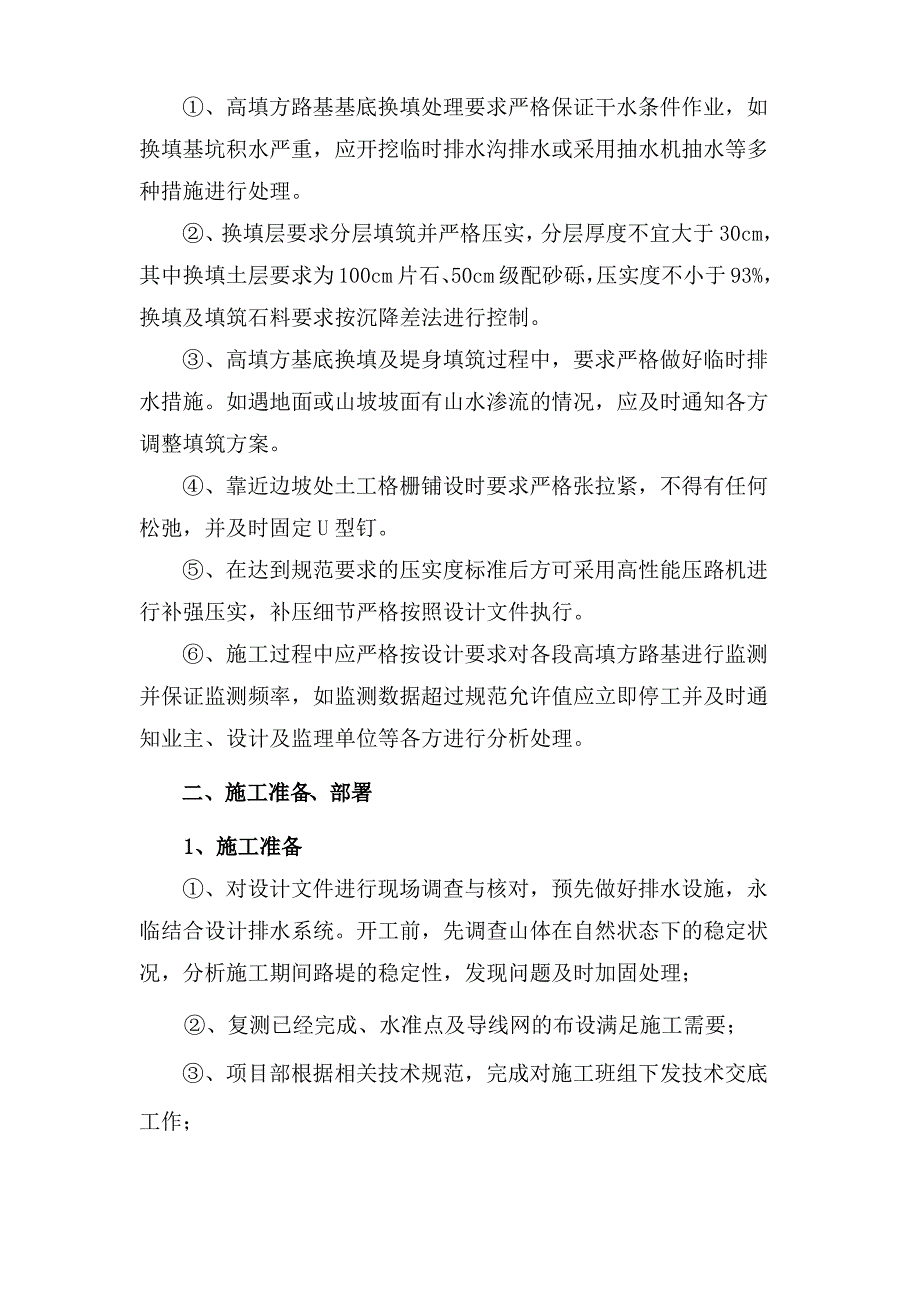 ①、高填方路基基底换填处理要求严格保证干水条件作业，如换填基坑积水严重，应开挖临时排水沟排水或采用抽水机抽水等多种措施进行处理。

②、换填层要求分层填筑并严格压实，分层厚度不宜大于30cm，其中换填土层要求为100cm片石、50cm级配砂砾，压实度不小于93%，换填及填筑石料要求按沉降差法进行控制。

③、高填方基底换填及堤身填筑过程中，要求严格做好临时排水措施。如遇地面或山坡坡面有山水渗流的情况，应及时通知各方调整填筑方案。

④、靠近边坡处土工格栅铺设时要求严格张拉紧，不得有任何松弛，并及时固定U型钉。

⑤、在达到规范要求的压实度标准后方可采用高性能压路机进行补强压实，补压细节严格按照设计文件执行。

⑥、施工过程中应严格按设计要求对各段高填方路基进行监测并保证监测频率，如监测数据超过规范允许值应立即停工并及时通知业主、设计及监理单位等各方进行分析处理。

二、施工准备、部署

1、施工准备

①、对设计文件进行现场调查与核对，预先做好排水设施，永临结合设计排水系统。开工前，先调查山体在自然状态下的稳定状况，分析施工期间路堤的稳定性，发现问题及时加固处理；

②、复测已经完成、水准点及导线网的布设满足施工需要；

③、项目部根据相关技术规范，完成对施工班组下发技术交底工作；